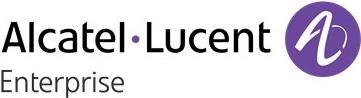 Alcatel·Lucent
Enterprise